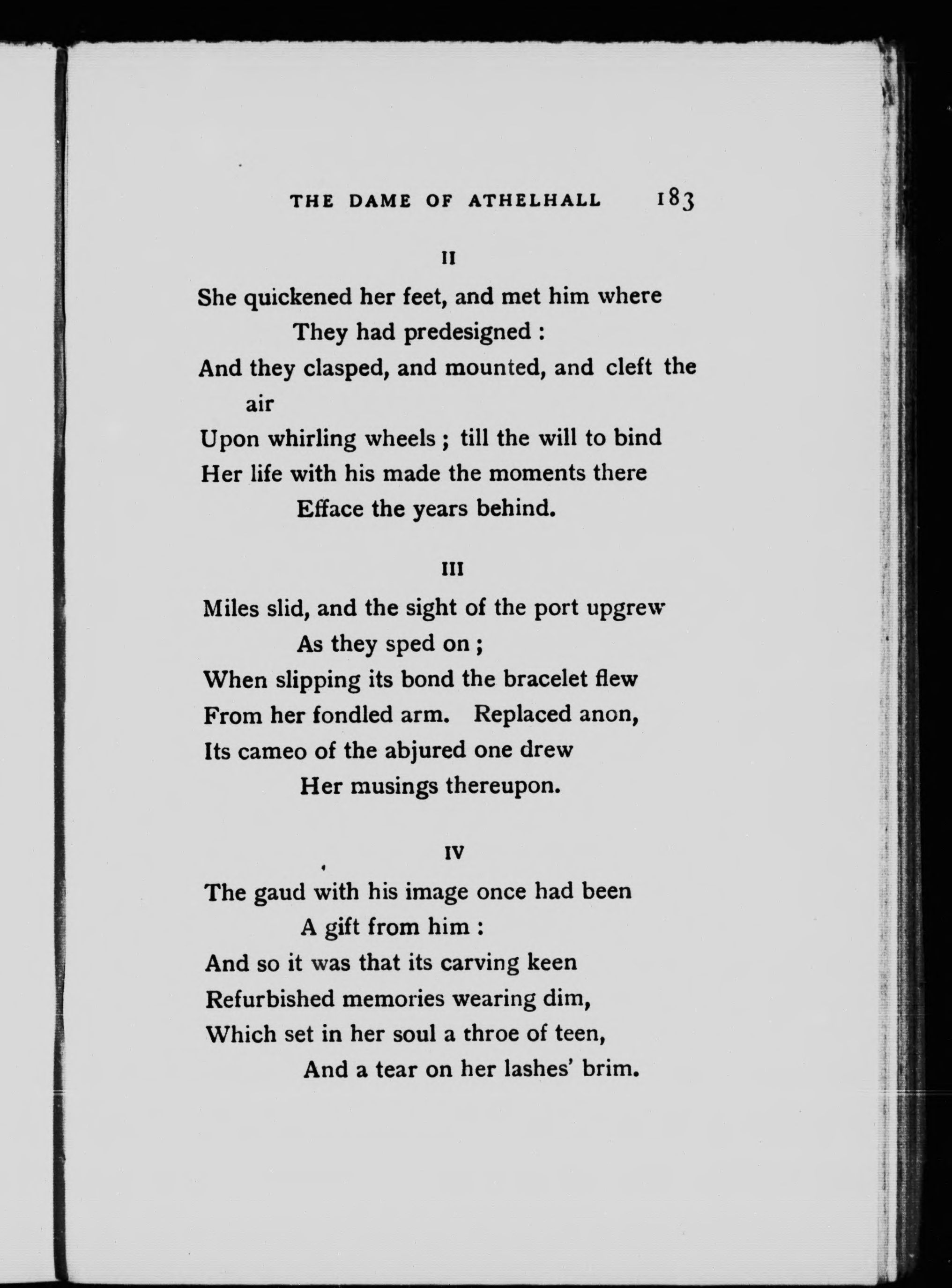 THE DAME OF ATHELHALL 183

II

She quickened her feet, and met him where
They had predesigned :
And they clasped, and mounted, and cleft the air
Upon whirling wheels ; till the will to bind
Her life with his made the moments there
Efface the years behind.

III

Miles slid, and the sight of the port upgrew
As they sped on ;
When slipping its bond the bracelet flew
From her fondled arm. Replaced anon,
Its cameo of the abjured one drew
Her musings thereupon.

IV

The gaud with his image once had been
A gift from him :
And so it was that its carving keen
Refurbished memories wearing dim,
Which set in her soul a throe of teen,
And a tear on her lashes' brim.